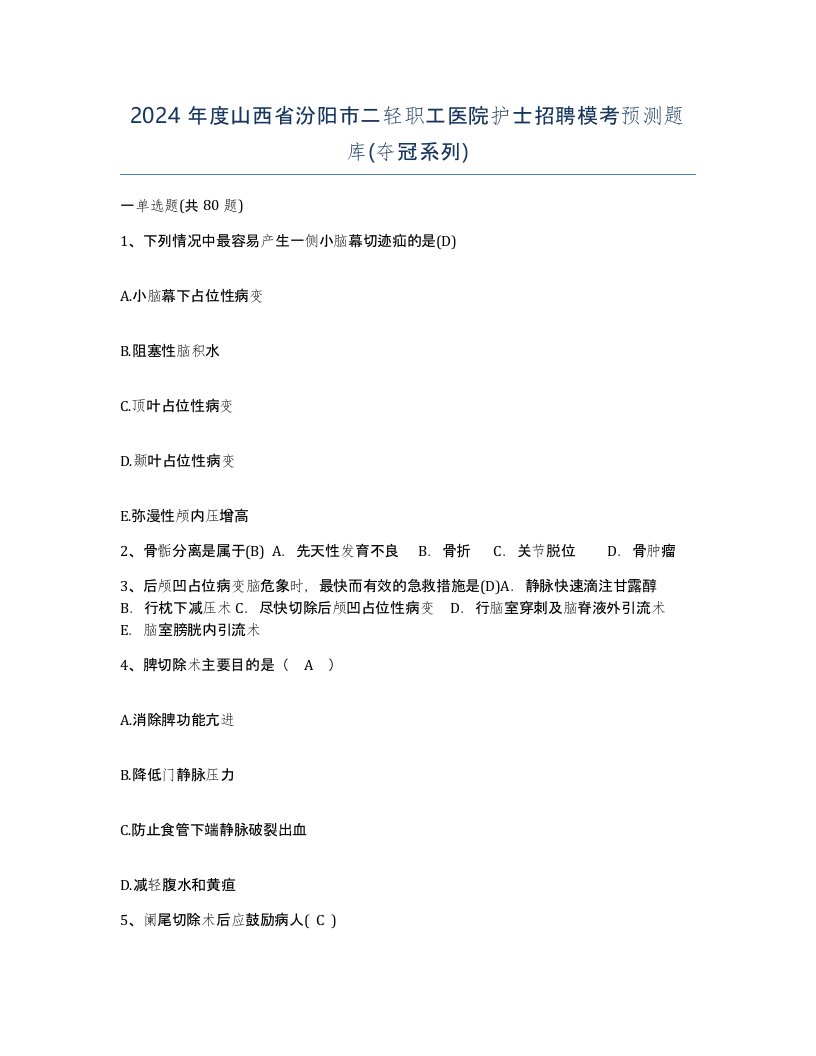 2024 年度山西省汾阳市二轻职工医院护士招聘模考预测题库(夺冠系列)

一单选题(共 80 题)

1、下列情况中最容易产生一侧小脑幕切迹疝的是(D)

A.小脑幕下占位性病变

B.阻塞性脑积水

C.顶叶占位性病变

D.颞叶占位性病变

E.弥漫性颅内压增高

2、骨骺分离是属于(B) A. 先天性发育不良 B. 骨折 C. 关节脱位 D. 骨肿瘤

3、后颅凹占位病变脑危象时，最快而有效的急救措施是(D)A. 静脉快速滴注甘露醇 B. 行枕下减压术 C. 尽快切除后颅凹占位性病变 D. 行脑室穿刺及脑脊液外引流术 E. 脑室膀胱内引流术

4、脾切除术主要目的是（ A ）

A.消除脾功能亢进

B.降低门静脉压力

C.防止食管下端静脉破裂出血

D.减轻腹水和黄疸

5、阑尾切除术后应鼓励病人( C )